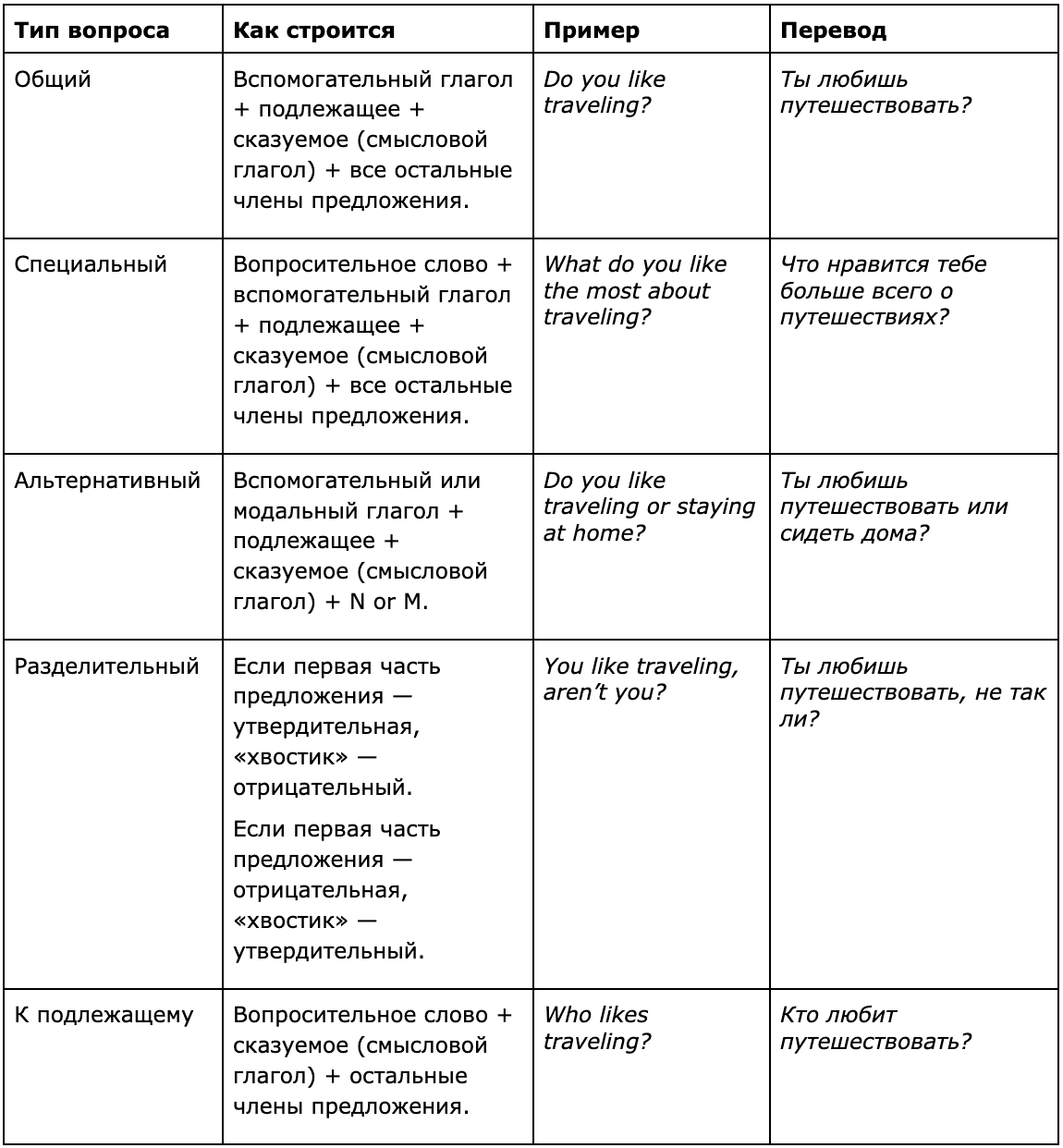 | Тип вопроса | Как строится | Пример | Перевод |
|---|---|---|---|
| Общий | Вспомогательный глагол + подлежащее + сказуемое (смысловой глагол) + все остальные члены предложения. | Do you like traveling? | Ты любишь путешествовать? |
| Специальный | Вопросительное слово + вспомогательный глагол + подлежащее + сказуемое (смысловой глагол) + все остальные члены предложения. | What do you like the most about traveling? | Что нравится тебе больше всего о путешествиях? |
| Альтернативный | Вспомогательный или модальный глагол + подлежащее + сказуемое (смысловой глагол) + N or M. | Do you like traveling or staying at home? | Ты любишь путешествовать или сидеть дома? |
| Разделительный | Если первая часть предложения — утвердительная, «хвостик» — отрицательный. Если первая часть предложения — отрицательная, «хвостик» — утвердительный. | You like traveling, aren't you? | Ты любишь путешествовать, не так ли? |
| К подлежащему | Вопросительное слово + сказуемое (смысловой глагол) + остальные члены предложения. | Who likes traveling? | Кто любит путешествовать? |